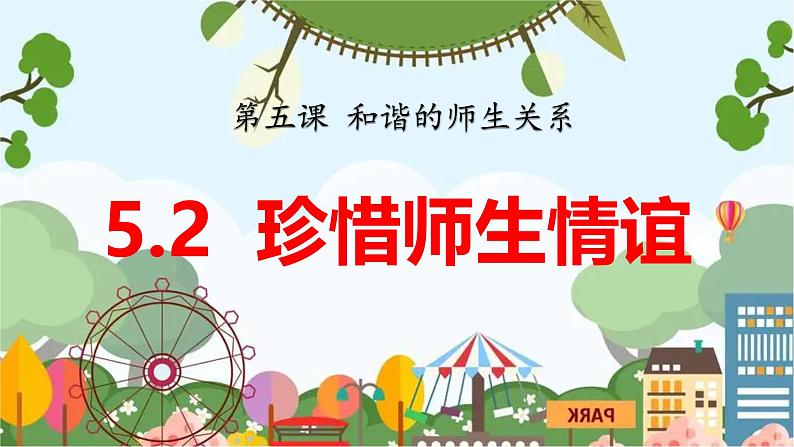 第五课 和谐的师生关系

5.2 珍惜师生情谊

PARK